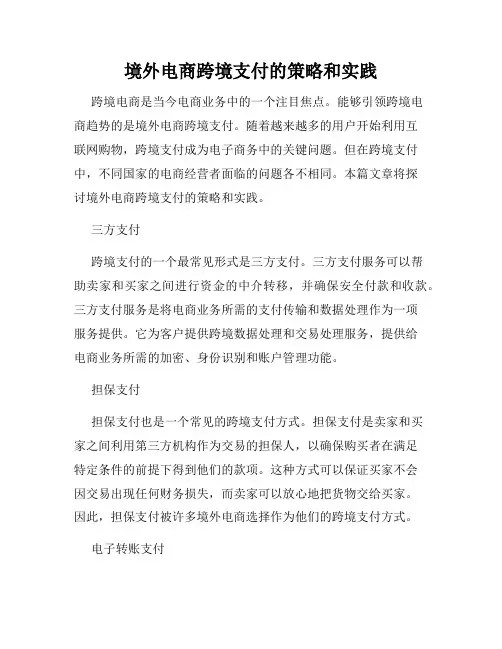 境外电商跨境支付的策略和实践

跨境电商是当今电商业务中的一个注目焦点。能够引领跨境电商趋势的是境外电商跨境支付。随着越来越多的用户开始利用互联网购物，跨境支付成为电子商务中的关键问题。但在跨境支付中，不同国家的电商经营者面临的问题各不相同。本篇文章将探讨境外电商跨境支付的策略和实践。

三方支付

跨境支付的一个最常见形式是三方支付。三方支付服务可以帮助卖家和买家之间进行资金的中介转移，并确保安全付款和收款。三方支付服务是将电商业务所需的支付传输和数据处理作为一项服务提供。它为客户提供跨境数据处理和交易处理服务，提供给电商业务所需的加密、身份识别和账户管理功能。

担保支付

担保支付也是一个常见的跨境支付方式。担保支付是卖家和买家之间利用第三方机构作为交易的担保人，以确保购买者在满足特定条件的前提下得到他们的款项。这种方式可以保证买家不会因交易出现任何财务损失，而卖家可以放心地把货物交给买家。因此，担保支付被许多境外电商选择作为他们的跨境支付方式。

电子转账支付